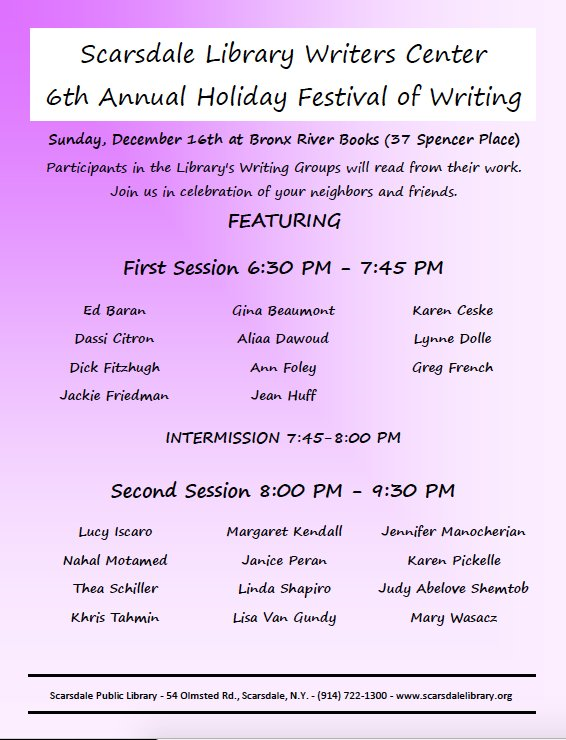 Scarsdale Library Writers Center
6th Annual Holiday Festival of Writing

Sunday, December 16th at Bronx River Books (37 Spencer Place)

Participants in the Library's Writing Groups will read from their work. Join us in celebration of your neighbors and friends.

FEATURING

First Session 6:30 PM - 7:45 PM

Ed Baran
Dassi Citron
Dick Fitzhugh
Jackie Friedman

Gina Beaumont
Aliaa Dawoud
Ann Foley
Jean Huff

Karen Ceske
Lynne Dolle
Greg French

INTERMISSION 7:45-8:00 PM

Second Session 8:00 PM - 9:30 PM

Lucy Iscaro
Nahal Motamed
Thea Schiller
Khris Tahmin

Margaret Kendall
Janice Peran
Linda Shapiro
Lisa Van Gundy

Jennifer Manocherian
Karen Pickelle
Judy Abelove Shemtob
Mary Wasacz

Scarsdale Public Library - 54 Olmsted Rd., Scarsdale, N.Y. - (914) 722-1300 - www.scarsdalelibrary.org